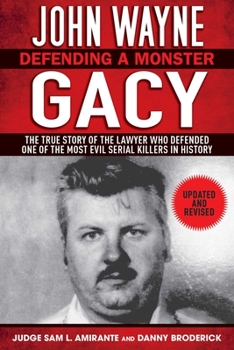 JOHN WAYNE
DEFENDING A MONSTER
GACY

THE TRUE STORY OF THE LAWYER WHO DEFENDED ONE OF THE MOST EVIL SERIAL KILLERS IN HISTORY

UPDATED AND REVISED

JUDGE SAM L. AMIRANTE AND DANNY BRODERICK